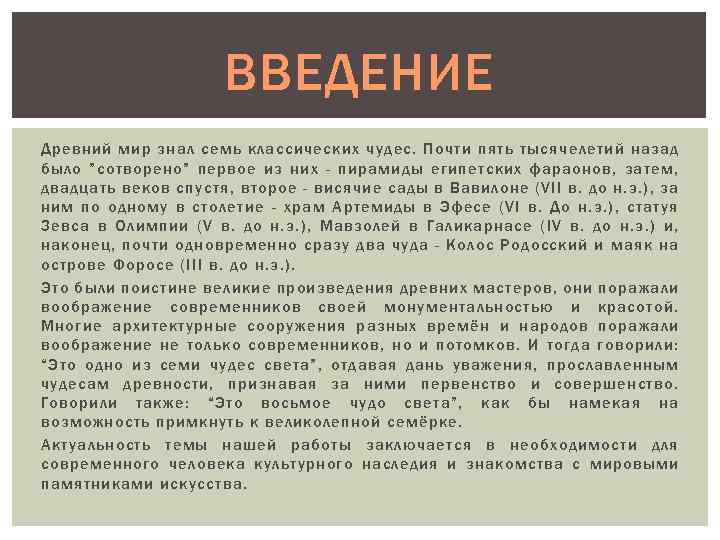 ВВЕДЕНИЕ

Древний мир знал семь классических чудес. Почти пять тысячелетий назад было "сотворено" первое из них - пирамиды египетских фараонов, затем, двадцать веков спустя, второе - висячие сады в Вавилоне (VII в. до н.э.), за ним по одному в столетие - храм Артемиды в Эфесе (VI в. До н.э.), статуя Зевса в Олимпии (V в. до н.э.), Мавзолей в Галикарнасе (IV в. до н.э.) и, наконец, почти одновременно сразу два чуда - Колос Родосский и маяк на острове Форосе (III в. до н.э.).

Это были поистине великие произведения древних мастеров, они поражали воображение современников своей монументальностью и красотой. Многие архитектурные сооружения разных времён и народов поражали воображение не только современников, но и потомков. И тогда говорили: "Это одно из семи чудес света", отдавая дань уважения, прославленным чудесам древности, признавая за ними первенство и совершенство. Говорили также: "Это восьмое чудо света", как бы намекая на возможность примкнуть к великолепной семёрке.

Актуальность темы нашей работы заключается в необходимости для современного человека культурного наследия и знакомства с мировыми памятниками искусства.